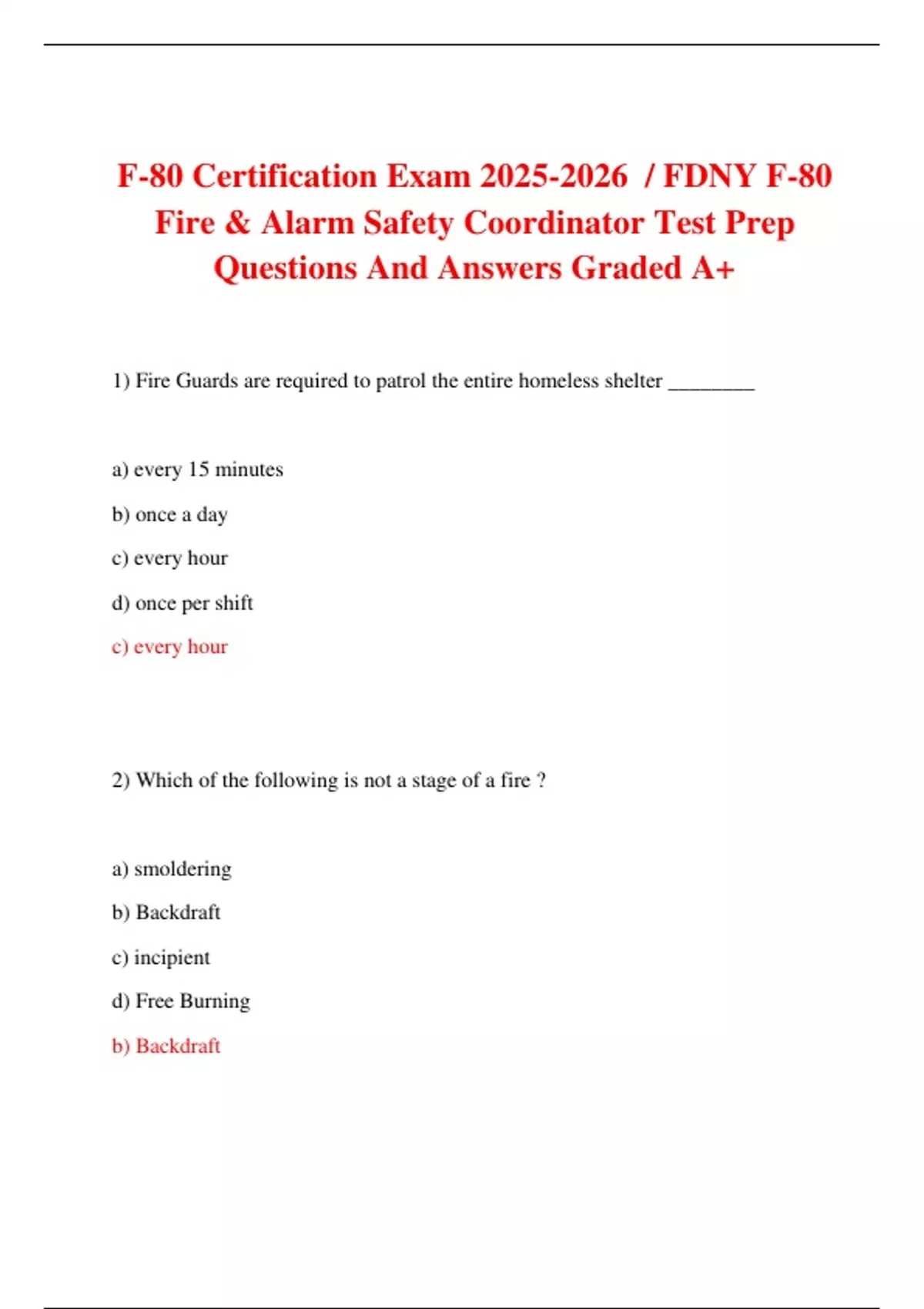 F-80 Certification Exam 2025-2026 / FDNY F-80 Fire & Alarm Safety Coordinator Test Prep Questions And Answers Graded A+

1) Fire Guards are required to patrol the entire homeless shelter ________

a) every 15 minutes

b) once a day

c) every hour

d) once per shift

c) every hour

2) Which of the following is not a stage of a fire ?

a) smoldering

b) Backdraft

c) incipient

d) Free Burning

b) Backdraft